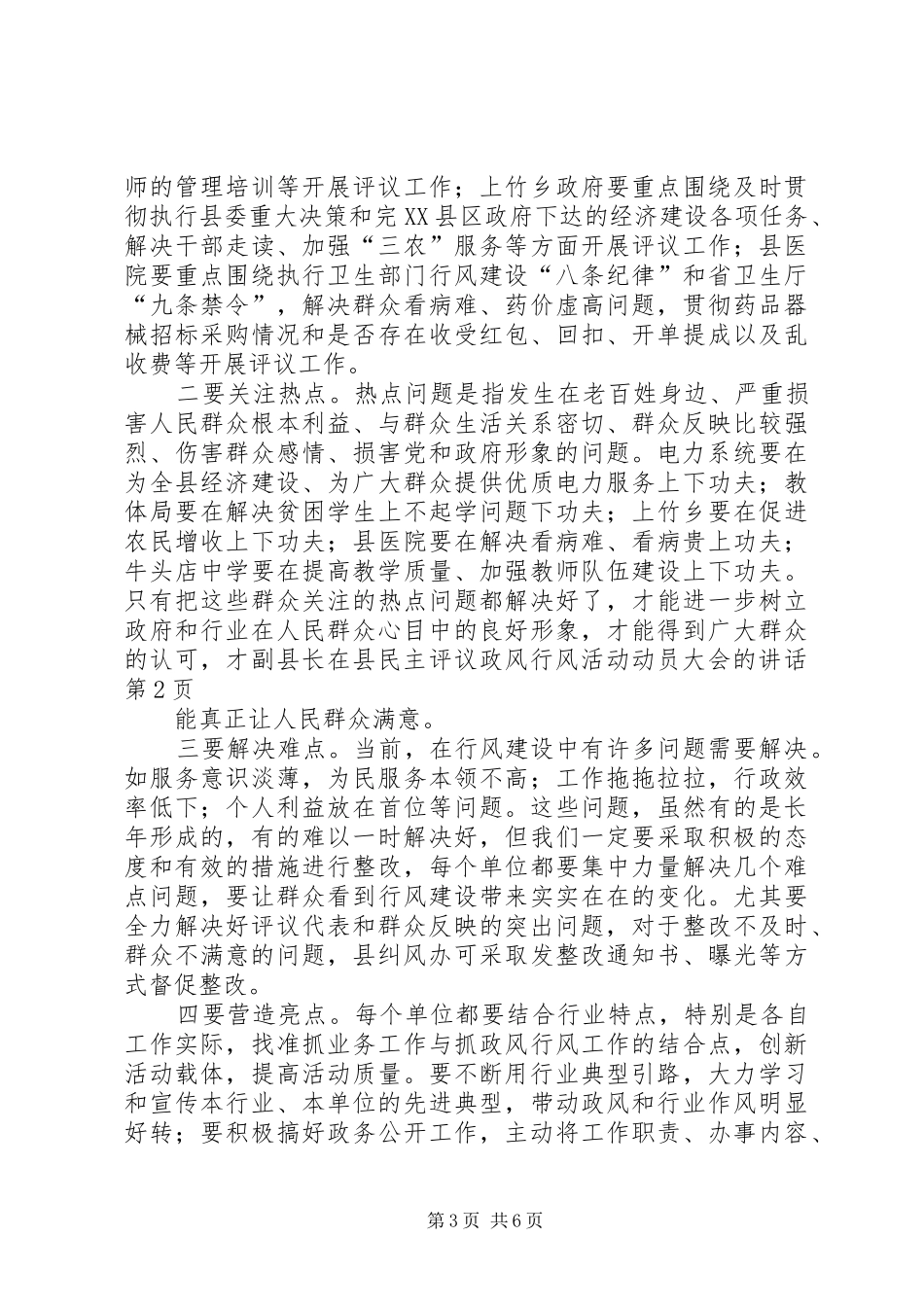 师的管理培训等开展评议工作；上竹乡政府要重点围绕及时贯彻执行县委重大决策和完XX县区政府下达的经济建设各项任务、解决干部走读、加强“三农”服务等方面开展评议工作；县医院要重点围绕执行卫生部门行风建设“八条纪律”和省卫生厅“九条禁令”，解决群众看病难、药价虚高问题，贯彻药品器械招标采购情况和是否存在收受红包、回扣、开单提成以及乱收费等开展评议工作。

二要关注热点。热点问题是指发生在老百姓身边、严重损害人民群众根本利益、与群众生活关系密切、群众反映比较强烈、伤害群众感情、损害党和政府形象的问题。电力系统要在为全县经济建设、为广大群众提供优质电力服务上下功夫；教体局要在解决贫困学生上不起学问题下功夫；上竹乡要在促进农民增收上下功夫；县医院要在解决看病难、看病贵上功夫；牛头店中学要在提高教学质量、加强教师队伍建设上下功夫。只有把这些群众关注的热点问题都解决好了，才能进一步树立政府和行业在人民群众心目中的良好形象，才能得到广大群众的认可，才副县长在县民主评议政风行风活动动员大会的讲话第2页

能真正让人民群众满意。

三要解决难点。当前，在行风建设中有许多问题需要解决。如服务意识淡薄，为民服务本领不高；工作拖拖拉拉，行政效率低下；个人利益放在首位等问题。这些问题，虽然有的是长年形成的，有的难以一时解决好，但我们一定要采取积极的态度和有效的措施进行整改，每个单位都要集中力量解决几个难点问题，要让群众看到行风建设带来实实在在的变化。尤其要全力解决好评议代表和群众反映的突出问题，对于整改不及时、群众不满意的问题，县纠风办可采取发整改通知书、曝光等方式督促整改。

四要营造亮点。每个单位都要结合行业特点，特别是各自工作实际，找准抓业务工作与抓政风行风工作的结合点，创新活动载体，提高活动质量。要不断用行业典型引路，大力学习和宣传本行业、本单位的先进典型，带动政风和行业作风明显好转；要积极搞好政务公开工作，主动将工作职责、办事内容、

第3页 共6页